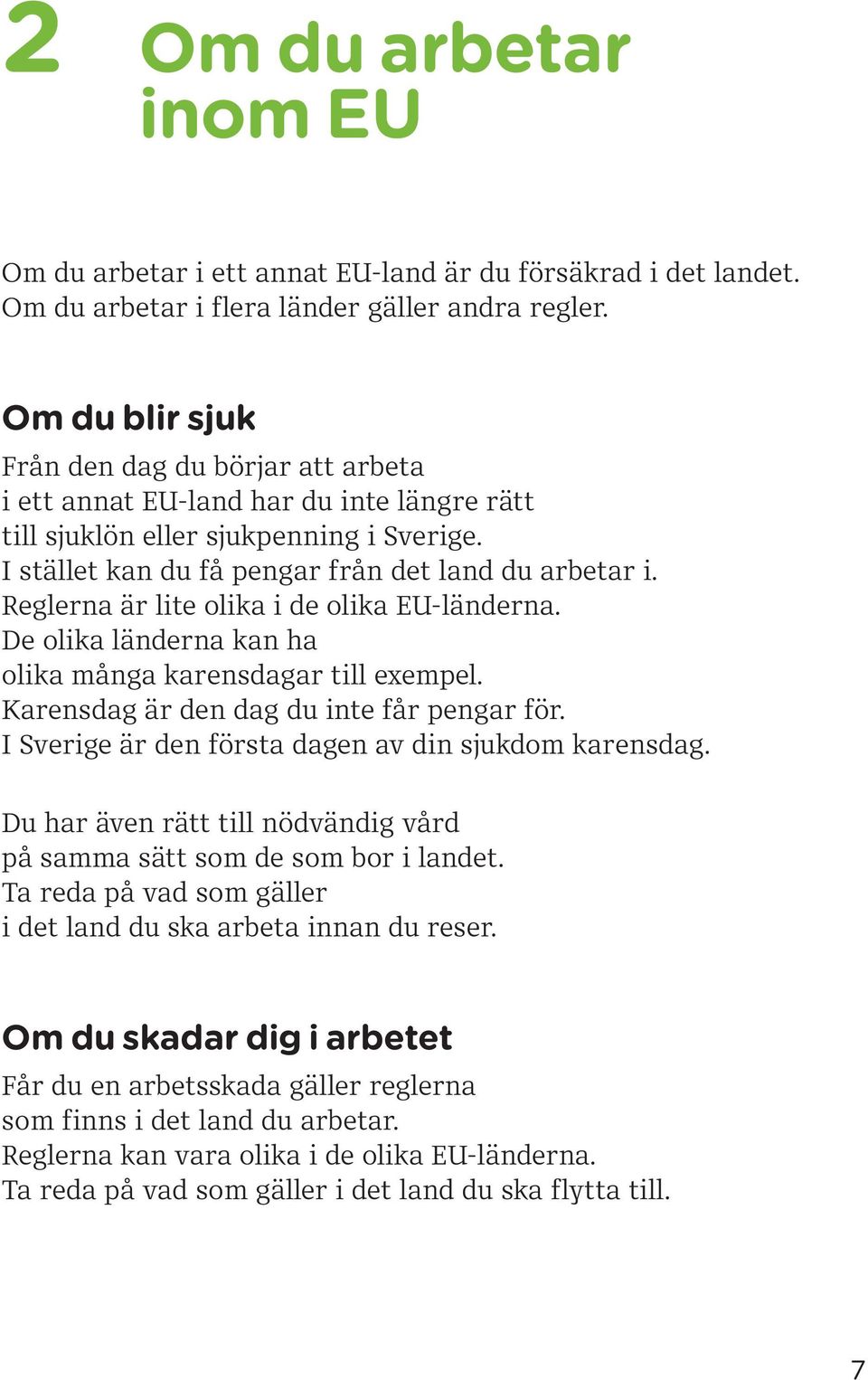 2 Om du arbetar inom EU

Om du arbetar i ett annat EU-land är du försäkrad i det landet. Om du arbetar i flera länder gäller andra regler.

Om du blir sjuk

Från den dag du börjar att arbeta i ett annat EU-land har du inte längre rätt till sjuklön eller sjukpenning i Sverige. I stället kan du få pengar från det land du arbetar i. Reglerna är lite olika i de olika EU-länderna. De olika länderna kan ha olika många karensdagar till exempel. Karensdag är den dag du inte får pengar för. I Sverige är den första dagen av din sjukdom karensdag.

Du har även rätt till nödvändig vård på samma sätt som de som bor i landet. Ta reda på vad som gäller i det land du ska arbeta innan du reser.

Om du skadar dig i arbetet

Får du en arbetsskada gäller reglerna som finns i det land du arbetar. Reglerna kan vara olika i de olika EU-länderna. Ta reda på vad som gäller i det land du ska flytta till.

7